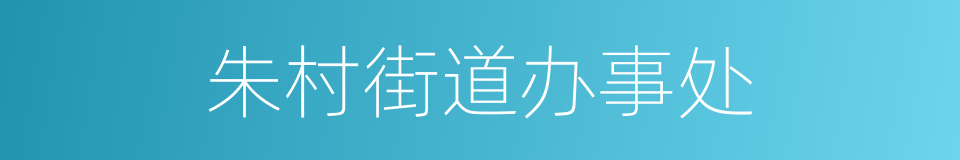 朱村街道办事处